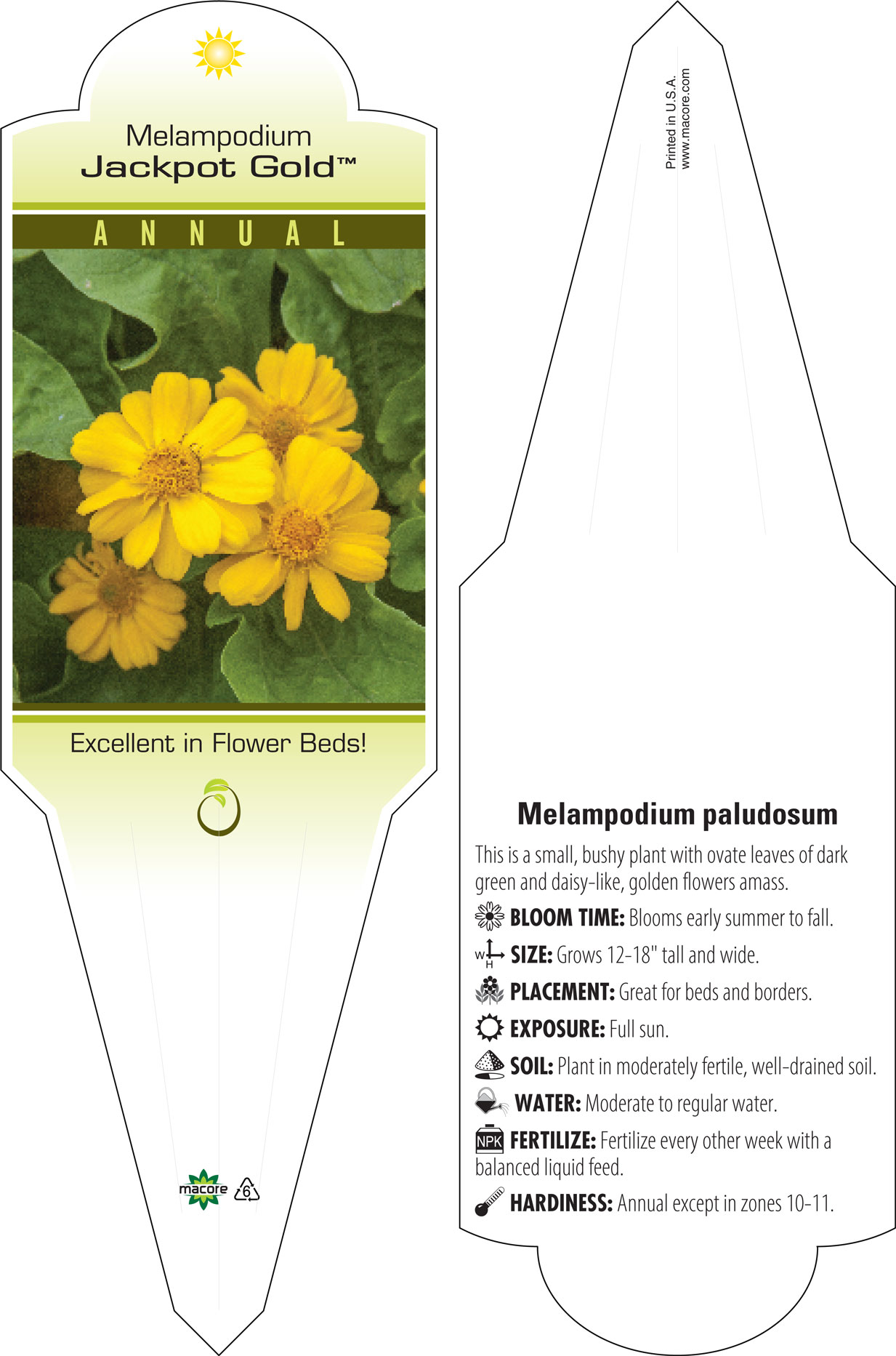 Melampodium
Jackpot Gold™

ANNUAL

Excellent in Flower Beds!

macore 6

Printed in U.S.A.
www.macore.com

Melampodium paludosum

This is a small, bushy plant with ovate leaves of dark green and daisy-like, golden flowers amass.

BLOOM TIME: Blooms early summer to fall.

W H SIZE: Grows 12-18" tall and wide.

PLACEMENT: Great for beds and borders.

EXPOSURE: Full sun.

SOIL: Plant in moderately fertile, well-drained soil.

WATER: Moderate to regular water.

NPK FERTILIZE: Fertilize every other week with a balanced liquid feed.

HARDINESS: Annual except in zones 10-11.